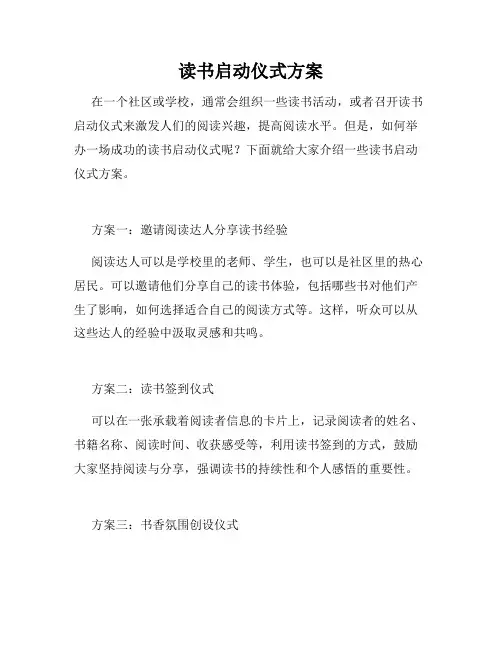 读书启动仪式方案

在一个社区或学校，通常会组织一些读书活动，或者召开读书启动仪式来激发人们的阅读兴趣，提高阅读水平。但是，如何举办一场成功的读书启动仪式呢？下面就给大家介绍一些读书启动仪式方案。

方案一：邀请阅读达人分享读书经验

阅读达人可以是学校里的老师、学生，也可以是社区里的热心居民。可以邀请他们分享自己的读书体验，包括哪些书对他们产生了影响，如何选择适合自己的阅读方式等。这样，听众可以从这些达人的经验中汲取灵感和共鸣。

方案二：读书签到仪式

可以在一张承载着阅读者信息的卡片上，记录阅读者的姓名、书籍名称、阅读时间、收获感受等，利用读书签到的方式，鼓励大家坚持阅读与分享，强调读书的持续性和个人感悟的重要性。

方案三：书香氛围创设仪式